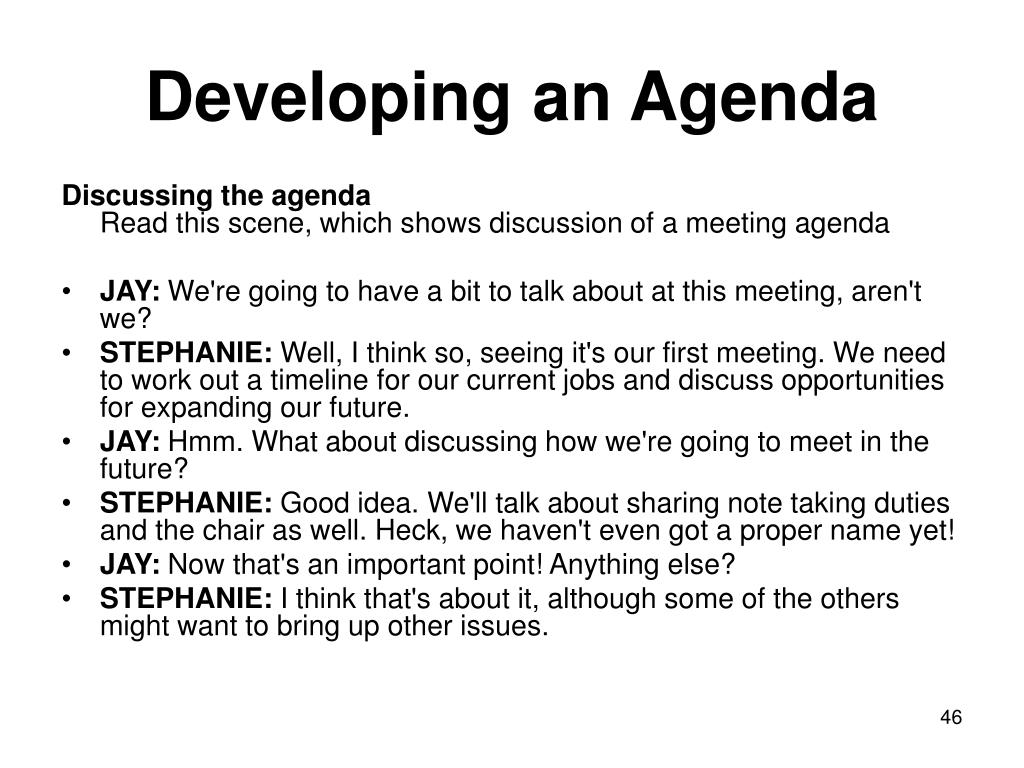 Developing an Agenda

Discussing the agenda
Read this scene, which shows discussion of a meeting agenda

• JAY: We're going to have a bit to talk about at this meeting, aren't we?
• STEPHANIE: Well, I think so, seeing it's our first meeting. We need to work out a timeline for our current jobs and discuss opportunities for expanding our future.
• JAY: Hmm. What about discussing how we're going to meet in the future?
• STEPHANIE: Good idea. We'll talk about sharing note taking duties and the chair as well. Heck, we haven't even got a proper name yet!
• JAY: Now that's an important point! Anything else?
• STEPHANIE: I think that's about it, although some of the others might want to bring up other issues.

46